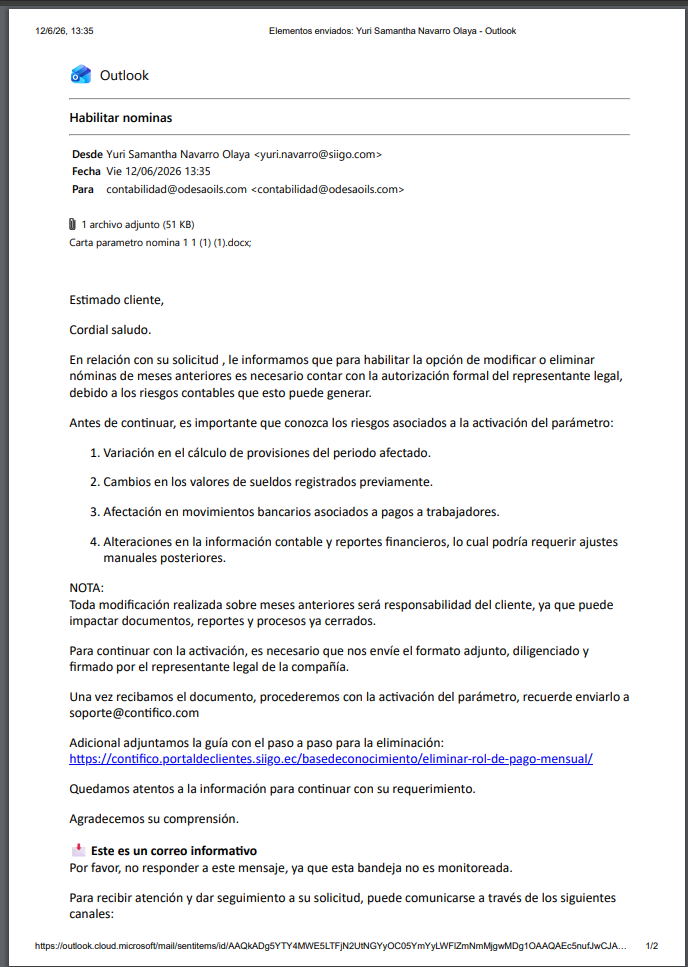 12/6/26, 13:35 Elementos enviados: Yuri Samantha Navarro Olaya - Outlook

Outlook

Habilitar nominas

Desde Yuri Samantha Navarro Olaya <yuri.navarro@siigo.com>
Fecha Vie 12/06/2026 13:35
Para contabilidad@odesaoils.com <contabilidad@odesaoils.com>

1 archivo adjunto (51 KB)
Carta parametro nomina 1 1 (1) (1).docx;

Estimado cliente,

Cordial saludo.

En relación con su solicitud , le informamos que para habilitar la opción de modificar o eliminar nóminas de meses anteriores es necesario contar con la autorización formal del representante legal, debido a los riesgos contables que esto puede generar.

Antes de continuar, es importante que conozca los riesgos asociados a la activación del parámetro:

1. Variación en el cálculo de provisiones del periodo afectado.

2. Cambios en los valores de sueldos registrados previamente.

3. Afectación en movimientos bancarios asociados a pagos a trabajadores.

4. Alteraciones en la información contable y reportes financieros, lo cual podría requerir ajustes manuales posteriores.

NOTA:
Toda modificación realizada sobre meses anteriores será responsabilidad del cliente, ya que puede impactar documentos, reportes y procesos ya cerrados.

Para continuar con la activación, es necesario que nos envíe el formato adjunto, diligenciado y firmado por el representante legal de la compañía.

Una vez recibamos el documento, procederemos con la activación del parámetro, recuerde enviarlo a soporte@contifico.com

Adicional adjuntamos la guía con el paso a paso para la eliminación:
https://contifico.portaldeclientes.siigo.ec/basedeconocimiento/eliminar-rol-de-pago-mensual/

Quedamos atentos a la información para continuar con su requerimiento.

Agradecemos su comprensión.

Este es un correo informativo
Por favor, no responder a este mensaje, ya que esta bandeja no es monitoreada.

Para recibir atención y dar seguimiento a su solicitud, puede comunicarse a través de los siguientes canales:

https://outlook.cloud.microsoft/mail/sentitems/id/AAQkADg5YTY4MWE5LTFjN2UtNGYyOC05YmYyLWFlZmNmMjgwMDg1OAAQAEc5nufJwCJA... 1/2